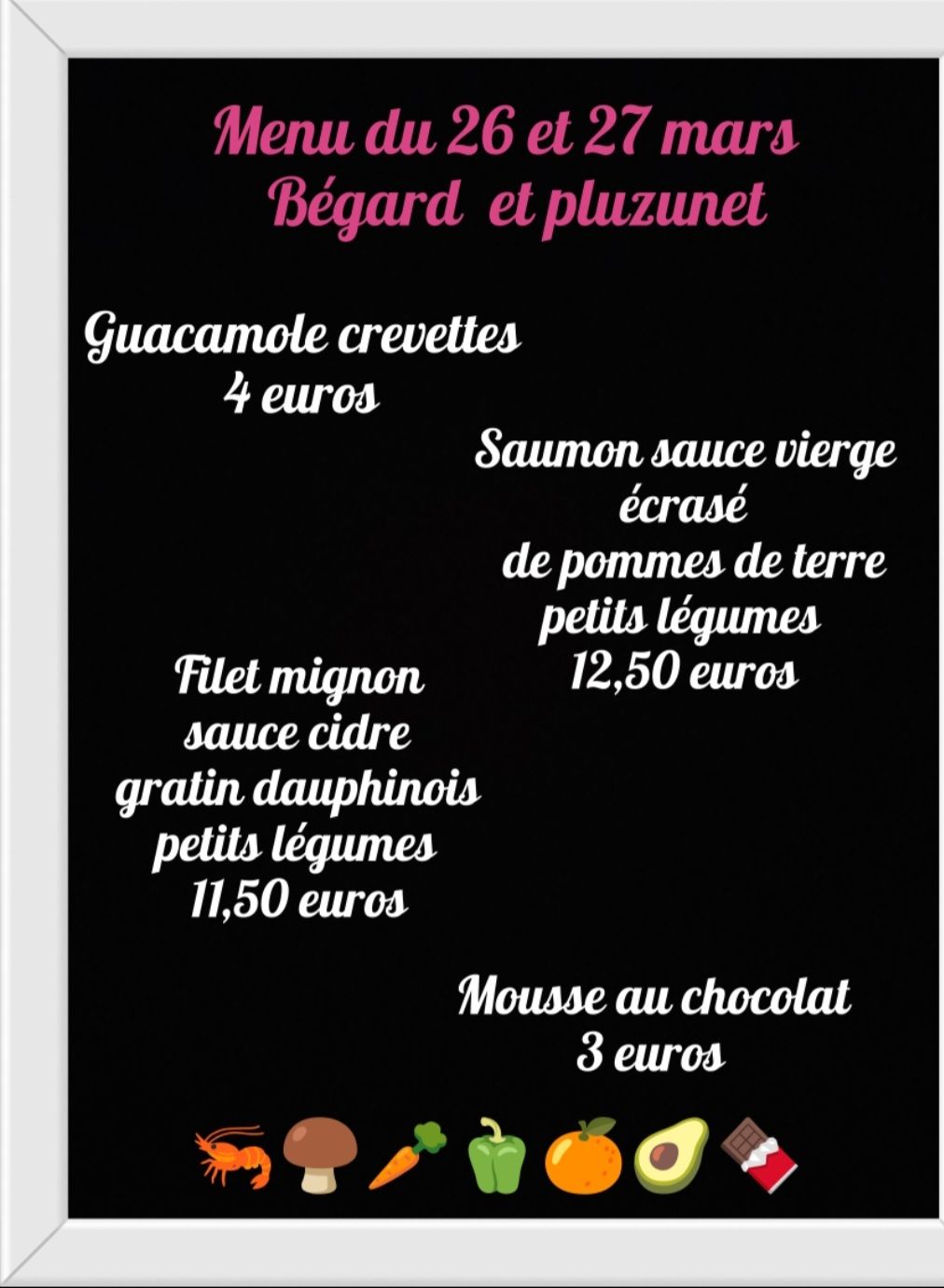 Menu du 26 et 27 mars
Bégard  et pluzunet

Guacamole crevettes
4 euros

Saumon sauce vierge
écrasé
de pommes de terre
petits légumes
12,50 euros

Filet mignon
sauce cidre
gratin dauphinois
petits légumes
11,50 euros

Mousse au chocolat
3 euros